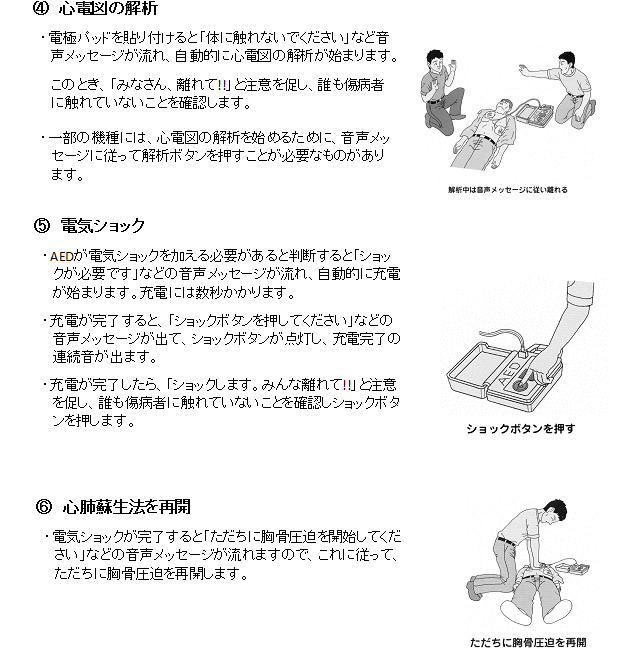 ④ 心電図の解析

・電極パッドを貼り付けると「体に触れないでください」など音声メッセージが流れ、自動的に心電図の解析が始まります。

このとき、「みなさん、離れて!!」と注意を促し、誰も傷病者に触れていないことを確認します。

・一部の機種には、心電図の解析を始めるために、音声メッセージに従って解析ボタンを押すことが必要なものがあります。

解析中は音声メッセージに従い離れる

⑤ 電気ショック

・AEDが電気ショックを加える必要があると判断すると「ショックが必要です」などの音声メッセージが流れ、自動的に充電が始まります。充電には数秒かかります。

・充電が完了すると、「ショックボタンを押してください」などの音声メッセージが出て、ショックボタンが点灯し、充電完了の連続音が出ます。

・充電が完了したら、「ショックします。みんな離れて!!」と注意を促し、誰も傷病者に触れていないことを確認しショックボタンを押します。

AED

ショックボタンを押す

⑥ 心肺蘇生法を再開

・電気ショックが完了すると「ただちに胸骨圧迫を開始してください」などの音声メッセージが流れますので、これに従って、ただちに胸骨圧迫を再開します。

ただちに胸骨圧迫を再開